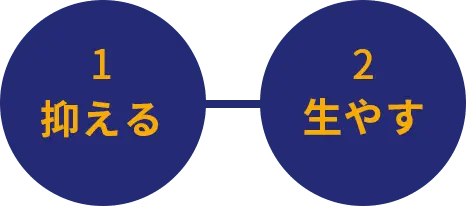 1
抑える

2
生やす